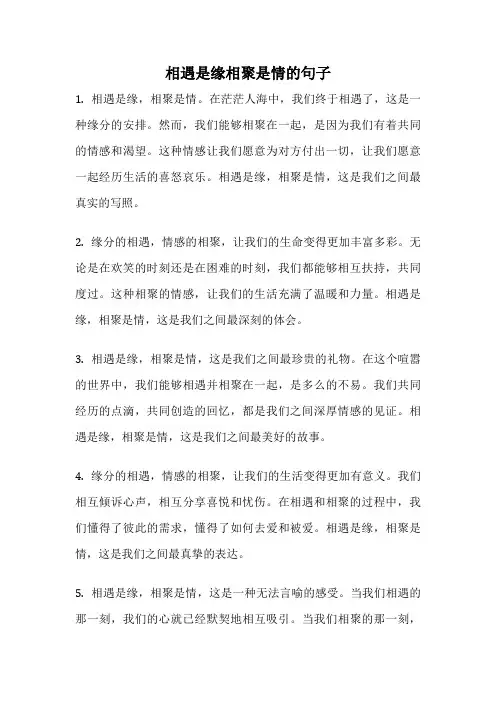 相遇是缘相聚是情的句子

1. 相遇是缘，相聚是情。在茫茫人海中，我们终于相遇了，这是一种缘分的安排。然而，我们能够相聚在一起，是因为我们有着共同的情感和渴望。这种情感让我们愿意为对方付出一切，让我们愿意一起经历生活的喜怒哀乐。相遇是缘，相聚是情，这是我们之间最真实的写照。

2. 缘分的相遇，情感的相聚，让我们的生命变得更加丰富多彩。无论是在欢笑的时刻还是在困难的时刻，我们都能够相互扶持，共同度过。这种相聚的情感，让我们的生活充满了温暖和力量。相遇是缘，相聚是情，这是我们之间最深刻的体会。

3. 相遇是缘，相聚是情，这是我们之间最珍贵的礼物。在这个喧嚣的世界中，我们能够相遇并相聚在一起，是多么的不易。我们共同经历的点滴，共同创造的回忆，都是我们之间深厚情感的见证。相遇是缘，相聚是情，这是我们之间最美好的故事。

4. 缘分的相遇，情感的相聚，让我们的生活变得更加有意义。我们相互倾诉心声，相互分享喜悦和忧伤。在相遇和相聚的过程中，我们懂得了彼此的需求，懂得了如何去爱和被爱。相遇是缘，相聚是情，这是我们之间最真挚的表达。

5. 相遇是缘，相聚是情，这是一种无法言喻的感受。当我们相遇的那一刻，我们的心就已经默契地相互吸引。当我们相聚的那一刻，